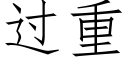 过重